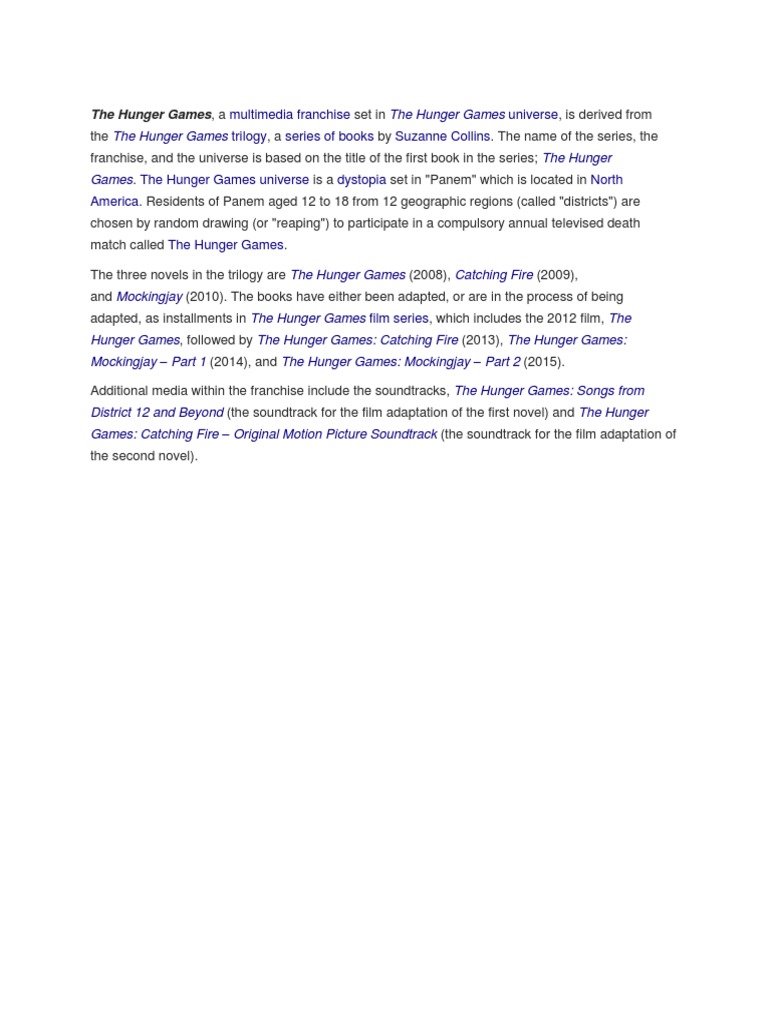 The Hunger Games, a multimedia franchise set in The Hunger Games universe, is derived from the The Hunger Games trilogy, a series of books by Suzanne Collins. The name of the series, the franchise, and the universe is based on the title of the first book in the series; The Hunger Games. The Hunger Games universe is a dystopia set in "Panem" which is located in North America. Residents of Panem aged 12 to 18 from 12 geographic regions (called "districts") are chosen by random drawing (or "reaping") to participate in a compulsory annual televised death match called The Hunger Games.

The three novels in the trilogy are The Hunger Games (2008), Catching Fire (2009), and Mockingjay (2010). The books have either been adapted, or are in the process of being adapted, as installments in The Hunger Games film series, which includes the 2012 film, The Hunger Games, followed by The Hunger Games: Catching Fire (2013), The Hunger Games: Mockingjay – Part 1 (2014), and The Hunger Games: Mockingjay – Part 2 (2015).

Additional media within the franchise include the soundtracks, The Hunger Games: Songs from District 12 and Beyond (the soundtrack for the film adaptation of the first novel) and The Hunger Games: Catching Fire – Original Motion Picture Soundtrack (the soundtrack for the film adaptation of the second novel).